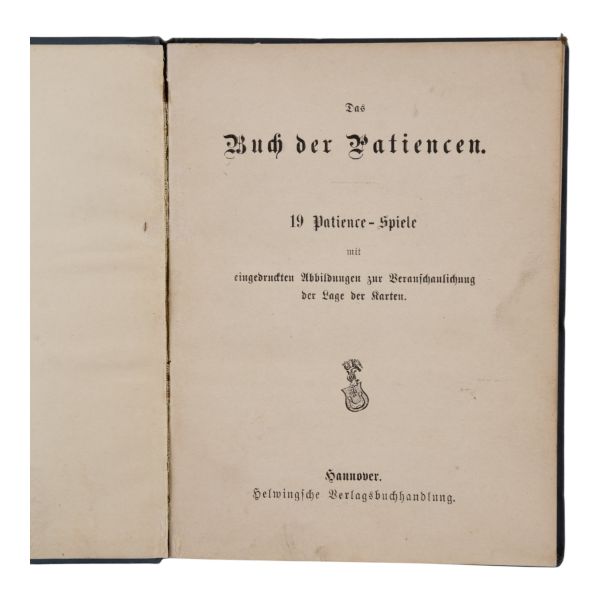 Das

Buch der Patiencen.

19 Patience-Spiele

mit

eingedruckten Abbildungen zur Veranschaulichung der Lage der Karten.

Hannover.
Helwingsche Verlagsbuchhandlung.